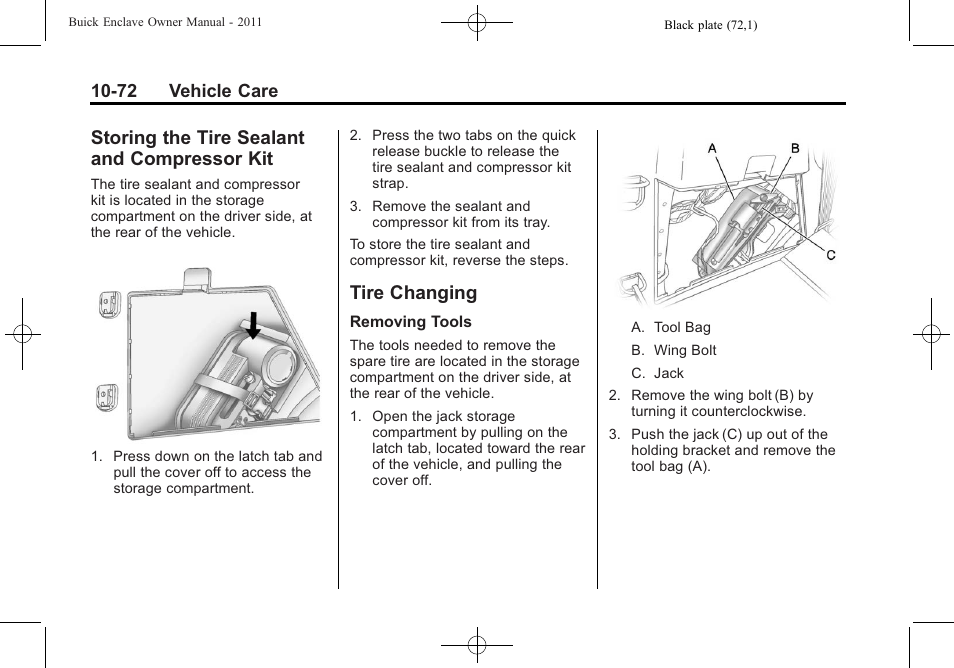 Buick Enclave Owner Manual - 2011

Black plate (72,1)

10-72 Vehicle Care

Storing the Tire Sealant and Compressor Kit

The tire sealant and compressor kit is located in the storage compartment on the driver side, at the rear of the vehicle.

1. Press down on the latch tab and pull the cover off to access the storage compartment.

2. Press the two tabs on the quick release buckle to release the tire sealant and compressor kit strap.

3. Remove the sealant and compressor kit from its tray.

To store the tire sealant and compressor kit, reverse the steps.

Tire Changing

Removing Tools

The tools needed to remove the spare tire are located in the storage compartment on the driver side, at the rear of the vehicle.

1. Open the jack storage compartment by pulling on the latch tab, located toward the rear of the vehicle, and pulling the cover off.

A

B

C

A. Tool Bag

B. Wing Bolt

C. Jack

2. Remove the wing bolt (B) by turning it counterclockwise.

3. Push the jack (C) up out of the holding bracket and remove the tool bag (A).